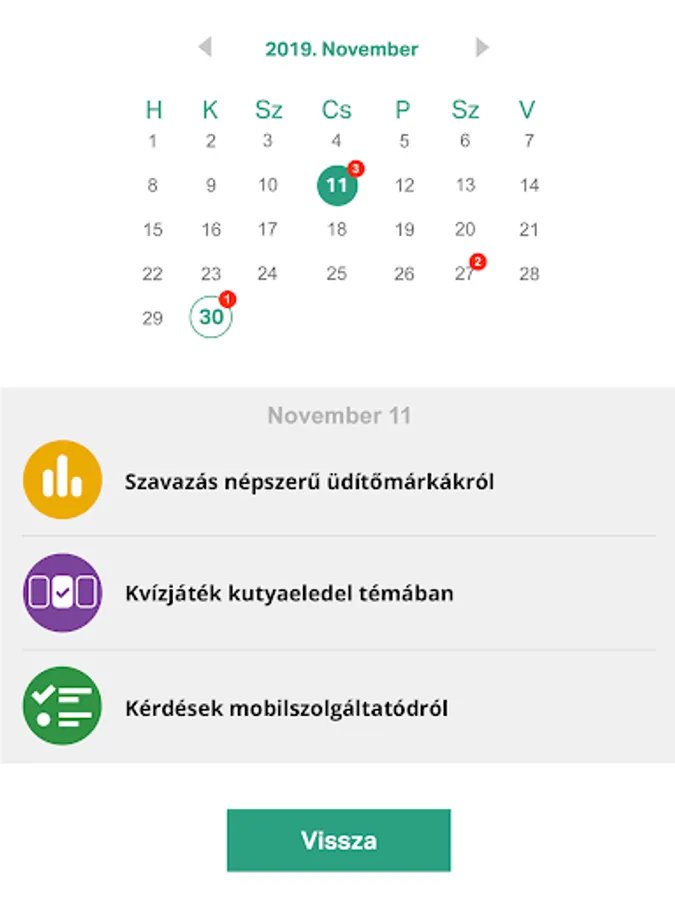 2019. November

| H | K | Sz | Cs | P | Sz | V |
|---|---|---|---|---|---|---|
| 1 | 2 | 3 | 4 | 5 | 6 | 7 |
| 8 | 9 | 10 | 11 3 | 12 | 13 | 14 |
| 15 | 16 | 17 | 18 | 19 | 20 | 21 |
| 22 | 23 | 24 | 25 | 26 | 27 2 | 28 |
| 29 | 30 1 | | | | | |

November 11

Szavazás népszerű üdítőmárkákról

Kvízjáték kutyaeledel témában

Kérdések mobilszolgáltatódról

Vissza